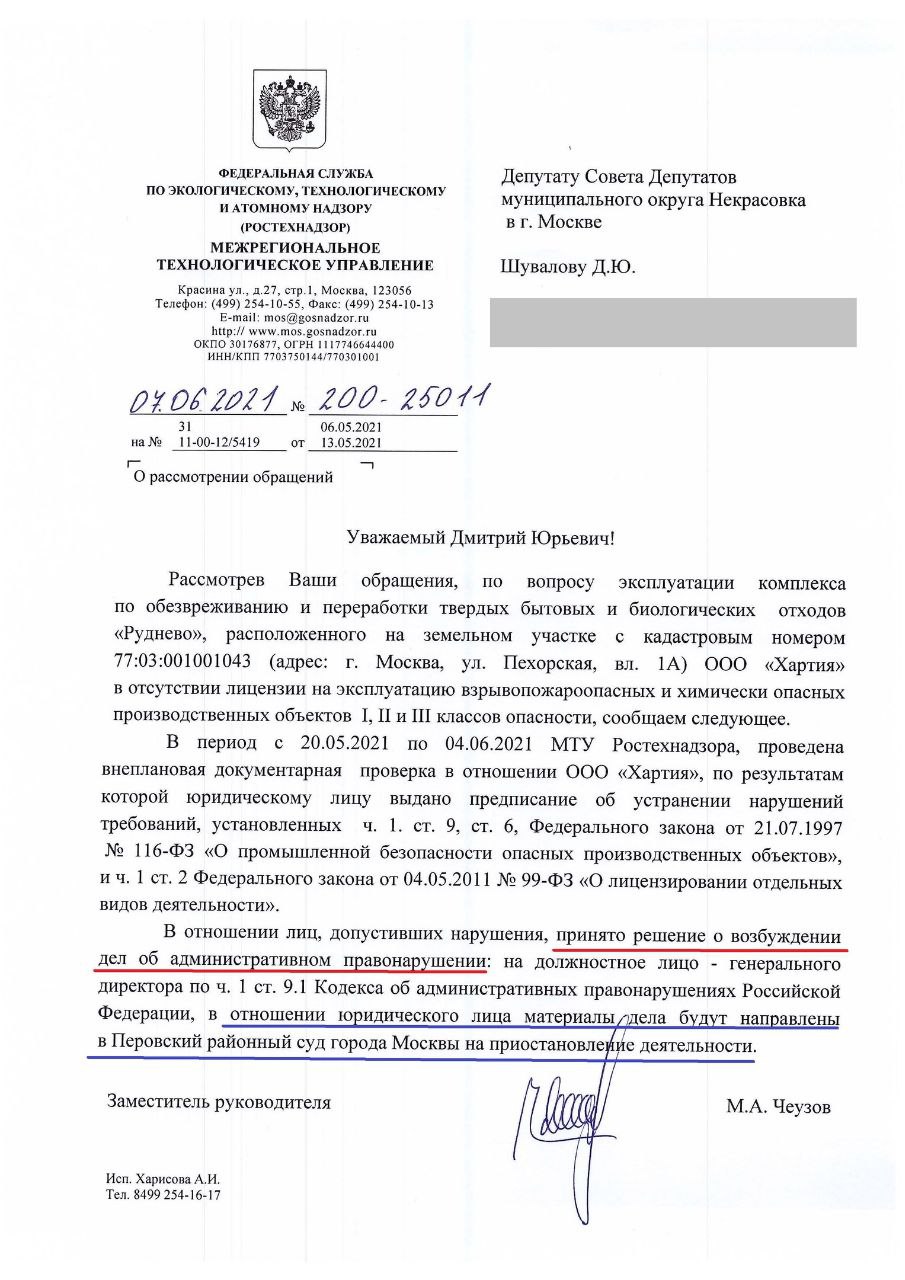 ФЕДЕРАЛЬНАЯ СЛУЖБА ПО ЭКОЛОГИЧЕСКОМУ, ТЕХНОЛОГИЧЕСКОМУ И АТОМНОМУ НАДЗОРУ (РОСТЕХНАДЗОР)
МЕЖРЕГИОНАЛЬНОЕ ТЕХНОЛОГИЧЕСКОЕ УПРАВЛЕНИЕ

Красина ул., д.27, стр.1, Москва, 123056
Телефон: (499) 254-10-55, Факс: (499) 254-10-13
E-mail: mos@gosnadzor.ru
http:// www.mos.gosnadzor.ru
ОКПО 30176877, ОГРН 1117746644400
ИНН/КПП 7703750144/770301001

07.06.2021 № 200-25011
на № 31 11-00-12/5419 от 06.05.2021 13.05.2021

О рассмотрении обращений

Депутату Совета Депутатов муниципального округа Некрасовка в г. Москве

Шувалову Д.Ю.

Уважаемый Дмитрий Юрьевич!

Рассмотрев Ваши обращения, по вопросу эксплуатации комплекса по обезвреживанию и переработки твердых бытовых и биологических отходов «Руднево», расположенного на земельном участке с кадастровым номером 77:03:001001043 (адрес: г. Москва, ул. Пехорская, вл. 1А) ООО «Хартия» в отсутствии лицензии на эксплуатацию взрывопожароопасных и химически опасных производственных объектов I, II и III классов опасности, сообщаем следующее.

В период с 20.05.2021 по 04.06.2021 МТУ Ростехнадзора, проведена внеплановая документарная проверка в отношении ООО «Хартия», по результатам которой юридическому лицу выдано предписание об устранении нарушений требований, установленных ч. 1. ст. 9, ст. 6, Федерального закона от 21.07.1997 № 116-ФЗ «О промышленной безопасности опасных производственных объектов», и ч. 1 ст. 2 Федерального закона от 04.05.2011 № 99-ФЗ «О лицензировании отдельных видов деятельности».

В отношении лиц, допустивших нарушения, принято решение о возбуждении дел об административном правонарушении: на должностное лицо - генерального директора по ч. 1 ст. 9.1 Кодекса об административных правонарушениях Российской Федерации, в отношении юридического лица материалы дела будут направлены в Перовский районный суд города Москвы на приостановление деятельности.

Заместитель руководителя М.А. Чеузов

Исп. Харисова А.И.
Тел. 8499 254-16-17